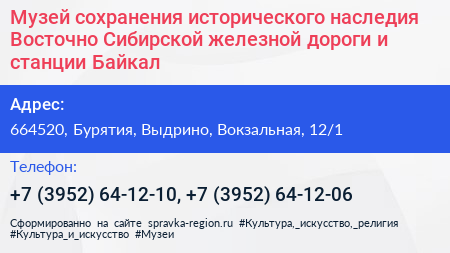 Музей сохранения исторического наследия Восточно Сибирской железной дороги и станции Байкал

Адрес:

664520, Бурятия, Выдрино, Вокзальная, 12/1

Телефон:

+7 (3952) 64-12-10, +7 (3952) 64-12-06

Сформированно на сайте spravka-region.ru #Культура,_искусство,_религия #Культура_и_искусство #Музеи